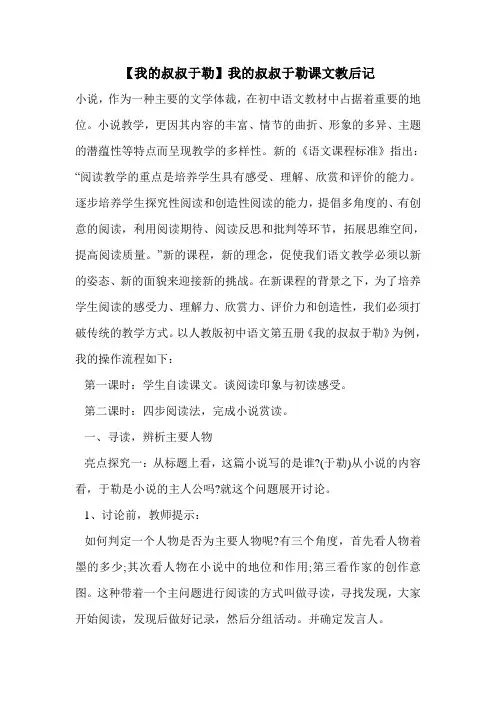 【我的叔叔于勒】我的叔叔于勒课文教后记

小说，作为一种主要的文学体裁，在初中语文教材中占据着重要的地位。小说教学，更因其内容的丰富、情节的曲折、形象的多异、主题的潜蕴性等特点而呈现教学的多样性。新的《语文课程标准》指出：“阅读教学的重点是培养学生具有感受、理解、欣赏和评价的能力。逐步培养学生探究性阅读和创造性阅读的能力，提倡多角度的、有创意的阅读，利用阅读期待、阅读反思和批判等环节，拓展思维空间，提高阅读质量。”新的课程，新的理念，促使我们语文教学必须以新的姿态、新的面貌来迎接新的挑战。在新课程的背景之下，为了培养学生阅读的感受力、理解力、欣赏力、评价力和创造性，我们必须打破传统的教学方式。以人教版初中语文第五册《我的叔叔于勒》为例，我的操作流程如下：

第一课时：学生自读课文。谈阅读印象与初读感受。

第二课时：四步阅读法，完成小说赏读。

一、寻读，辨析主要人物

亮点探究一：从标题上看，这篇小说写的是谁?(于勒)从小说的内容看，于勒是小说的主人公吗?就这个问题展开讨论。

1、讨论前，教师提示：

如何判定一个人物是否为主要人物呢?有三个角度，首先看人物着墨的多少;其次看人物在小说中的地位和作用;第三看作家的创作意图。这种带着一个主问题进行阅读的方式叫做寻读，寻找发现，大家开始阅读，发现后做好记录，然后分组活动。并确定发言人。